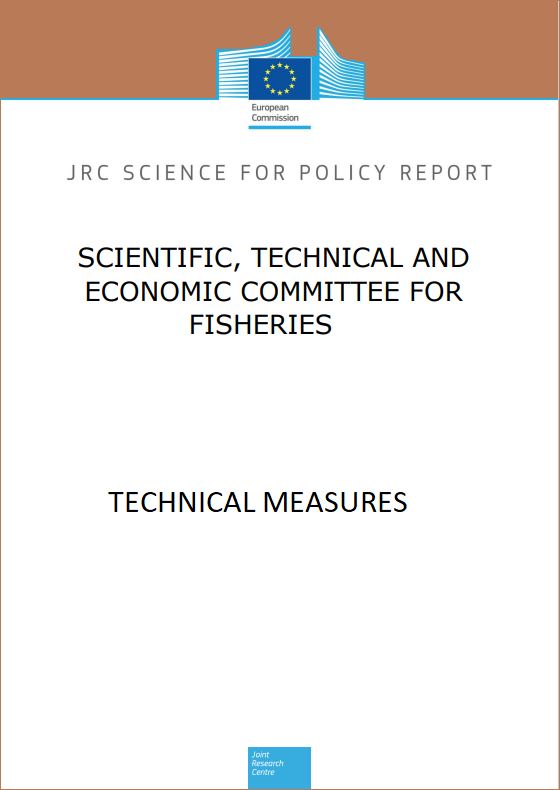 European Commission

JRC SCIENCE FOR POLICY REPORT

SCIENTIFIC, TECHNICAL AND ECONOMIC COMMITTEE FOR FISHERIES

TECHNICAL MEASURES

Joint Research Centre